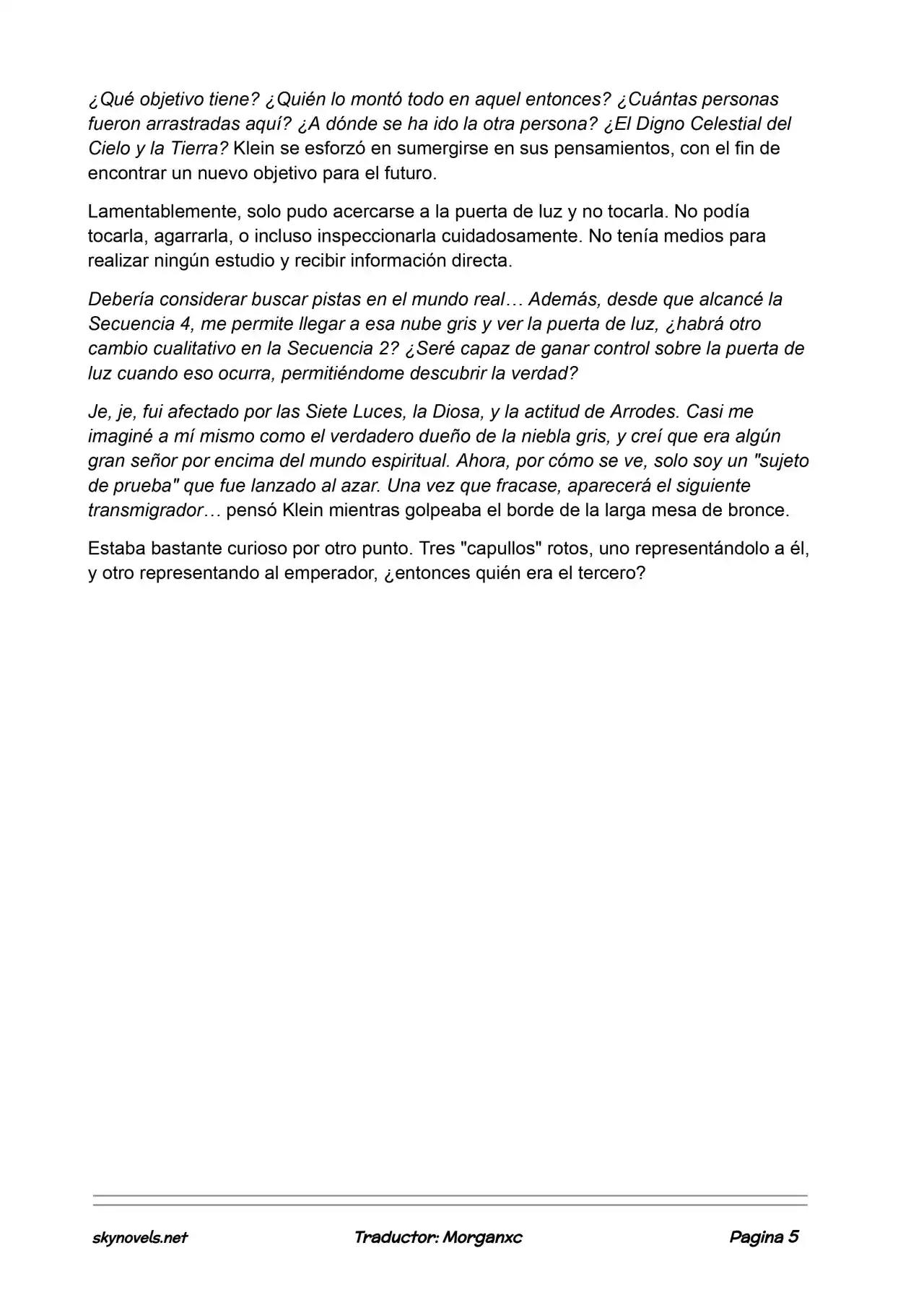 ¿Qué objetivo tiene? ¿Quién lo montó todo en aquel entonces? ¿Cuántas personas fueron arrastradas aquí? ¿A dónde se ha ido la otra persona? ¿El Digno Celestial del Cielo y la Tierra? Klein se esforzó en sumergirse en sus pensamientos, con el fin de encontrar un nuevo objetivo para el futuro.

Lamentablemente, solo pudo acercarse a la puerta de luz y no tocarla. No podía tocarla, agarrarla, o incluso inspeccionarla cuidadosamente. No tenía medios para realizar ningún estudio y recibir información directa.

Debería considerar buscar pistas en el mundo real… Además, desde que alcancé la Secuencia 4, me permite llegar a esa nube gris y ver la puerta de luz, ¿habrá otro cambio cualitativo en la Secuencia 2? ¿Seré capaz de ganar control sobre la puerta de luz cuando eso ocurra, permitiéndome descubrir la verdad?

Je, je, fui afectado por las Siete Luces, la Diosa, y la actitud de Arrodes. Casi me imaginé a mí mismo como el verdadero dueño de la niebla gris, y creí que era algún gran señor por encima del mundo espiritual. Ahora, por cómo se ve, solo soy un "sujeto de prueba" que fue lanzado al azar. Una vez que fracase, aparecerá el siguiente transmigrador… pensó Klein mientras golpeaba el borde de la larga mesa de bronce.

Estaba bastante curioso por otro punto. Tres "capullos" rotos, uno representándolo a él, y otro representando al emperador, ¿entonces quién era el tercero?

skynovels.net Traductor: Morganxc Pagina 5